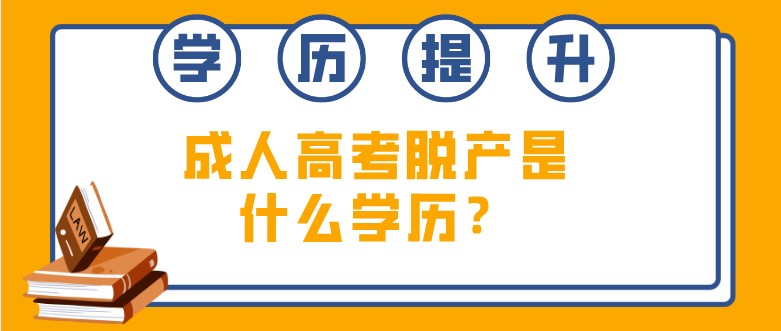 学 历 提 升

成人高考脱产是什么学历？

LAW